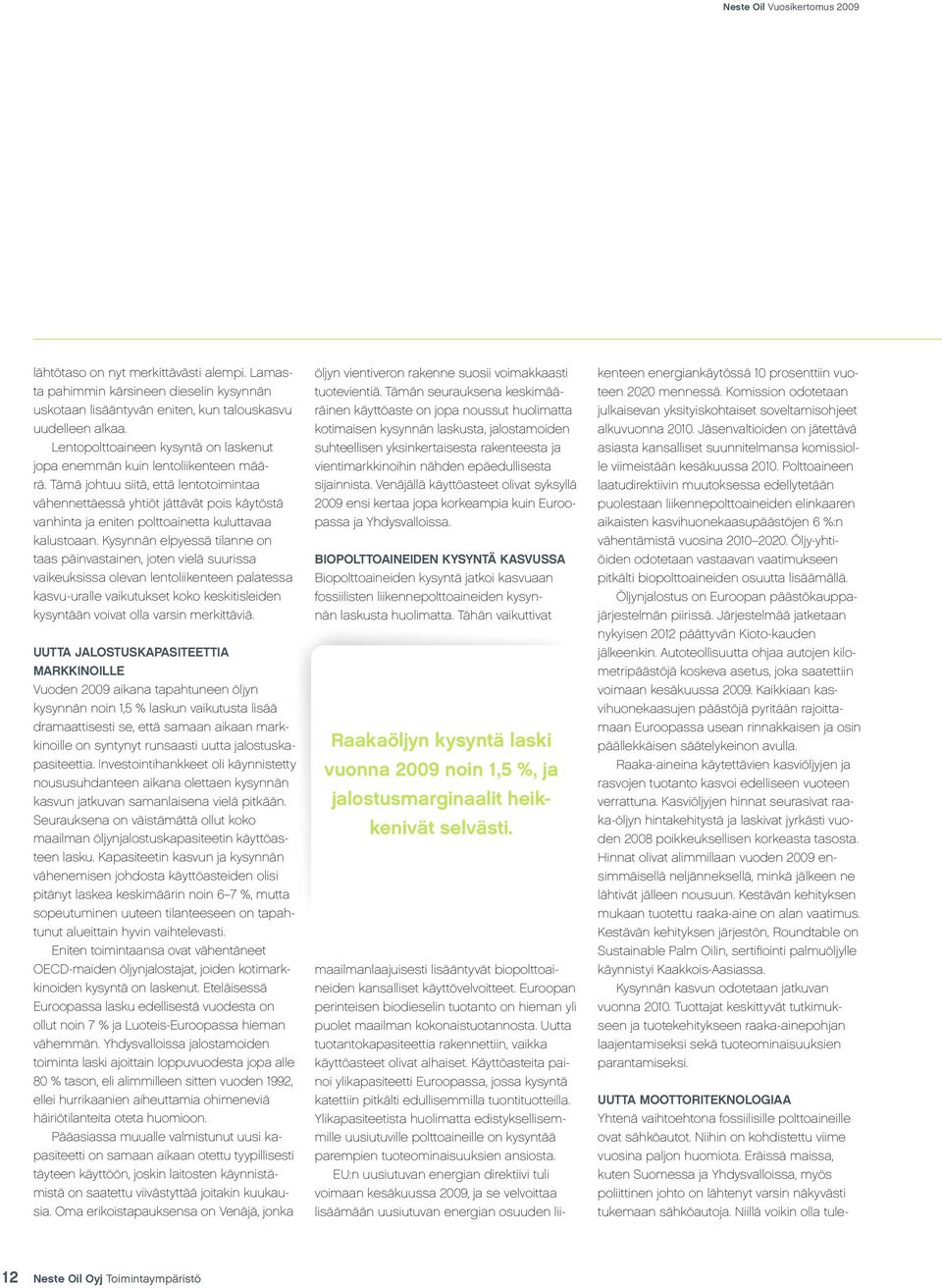 Neste Oil Vuosikertomus 2009

lähtötaso on nyt merkittävästi alempi. Lamasta pahimmin kärsineen dieselin kysynnän uskotaan lisääntyvän eniten, kun talouskasvu uudelleen alkaa.

Lentopolttoaineen kysyntä on laskenut jopa enemmän kuin lentoliikenteen määrä. Tämä johtuu siitä, että lentotoimintaa vähennettäessä yhtiöt jättävät pois käytöstä vanhinta ja eniten polttoainetta kuluttavaa kalustoaan. Kysynnän elpyessä tilanne on taas päinvastainen, joten vielä suurissa vaikeuksissa olevan lentoliikenteen palatessa kasvu-uralle vaikutukset koko keskitisleiden kysyntään voivat olla varsin merkittäviä.

UUTTA JALOSTUSKAPASITEETTIA MARKKINOILLE
Vuoden 2009 aikana tapahtuneen öljyn kysynnän noin 1,5 % laskun vaikutusta lisää dramaattisesti se, että samaan aikaan markkinoille on syntynyt runsaasti uutta jalostuskapasiteettia. Investointihankkeet oli käynnistetty noususuhdanteen aikana olettaen kysynnän kasvun jatkuvan samanlaisena vielä pitkään. Seurauksena on väistämättä ollut koko maailman öljynjalostuskapasiteetin käyttöasteen lasku. Kapasiteetin kasvun ja kysynnän vähenemisen johdosta käyttöasteiden olisi pitänyt laskea keskimäärin noin 6–7 %, mutta sopeutuminen uuteen tilanteeseen on tapahtunut alueittain hyvin vaihtelevasti.

Eniten toimintaansa ovat vähentäneet OECD-maiden öljynjalostajat, joiden kotimarkkinoiden kysyntä on laskenut. Eteläisessä Euroopassa lasku edellisestä vuodesta on ollut noin 7 % ja Luoteis-Euroopassa hieman vähemmän. Yhdysvalloissa jalostamoiden toiminta laski ajoittain loppuvuodesta jopa alle 80 % tason, eli alimmilleen sitten vuoden 1992, ellei hurrikaanien aiheuttamia ohimeneviä häiriötilanteita oteta huomioon.

Pääasiassa muualle valmistunut uusi kapasiteetti on samaan aikaan otettu tyypillisesti täyteen käyttöön, joskin laitosten käynnistämistä on saatettu viivästyttää joitakin kuukausia. Oma erikoistapauksensa on Venäjä, jonka

öljyn vientiveron rakenne suosii voimakkaasti tuotevientiä. Tämän seurauksena keskimääräinen käyttöaste on jopa noussut huolimatta kotimaisen kysynnän laskusta, jalostamoiden suhteellisen yksinkertaisesta rakenteesta ja vientimarkkinoihin nähden epäedullisesta sijainnista. Venäjällä käyttöasteet olivat syksyllä 2009 ensi kertaa jopa korkeampia kuin Euroopassa ja Yhdysvalloissa.

BIOPOLTTOAINEIDEN KYSYNTÄ KASVUSSA
Biopolttoaineiden kysyntä jatkoi kasvuaan fossiilisten liikennepolttoaineiden kysynnän laskusta huolimatta. Tähän vaikuttivat

Raakaöljyn kysyntä laski vuonna 2009 noin 1,5 %, ja jalostusmarginaalit heikkenivät selvästi.

maailmanlaajuisesti lisääntyvät biopolttoaineiden kansalliset käyttövelvoitteet. Euroopan perinteisen biodieselin tuotanto on hieman yli puolet maailman kokonaistuotannosta. Uutta tuotantokapasiteettia rakennettiin, vaikka käyttöasteet olivat alhaiset. Käyttöasteita painoi ylikapasiteetti Euroopassa, jossa kysyntä katettiin pitkälti edullisemmilla tuontituotteilla. Ylikapasiteetista huolimatta edistyksellisemmille uusiutuville polttoaineille on kysyntää parempien tuoteominaisuuksien ansiosta.

EU:n uusiutuvan energian direktiivi tuli voimaan kesäkuussa 2009, ja se velvoittaa lisäämään uusiutuvan energian osuuden liikenteen energiankäytössä 10 prosenttiin vuoteen 2020 mennessä. Komission odotetaan julkaisevan yksityiskohtaiset soveltamisohjeet alkuvuonna 2010. Jäsenvaltioiden on jätettävä asiasta kansalliset suunnitelmansa komissiolle viimeistään kesäkuussa 2010. Polttoaineen laatudirektiivin muutoksessa edellytetään puolestaan liikennepolttoaineiden elinkaaren aikaisten kasvihuonekaasupäästöjen 6 %:n vähentämistä vuosina 2010–2020. Öljy-yhtiöiden odotetaan vastaavan vaatimukseen pitkälti biopolttoaineiden osuutta lisäämällä.

Öljynjalostus on Euroopan päästökauppajärjestelmän piirissä. Järjestelmää jatketaan nykyisen 2012 päättyvän Kioto-kauden jälkeenkin. Autoteollisuutta ohjaa autojen kilometripäästöjä koskeva asetus, joka saatettiin voimaan kesäkuussa 2009. Kaikkiaan kasvihuonekaasujen päästöjä pyritään rajoittamaan Euroopassa usean rinnakkaisen ja osin päällekkäisen säätelykeinon avulla.

Raaka-aineina käytettävien kasviöljyjen ja rasvojen tuotanto kasvoi edelliseen vuoteen verrattuna. Kasviöljyjen hinnat seurasivat raaka-öljyn hintakehitystä ja laskivat jyrkästi vuoden 2008 poikkeuksellisen korkeasta tasosta. Hinnat olivat alimmillaan vuoden 2009 ensimmäisellä neljänneksellä, minkä jälkeen ne lähtivät jälleen nousuun. Kestävän kehityksen mukaan tuotettu raaka-aine on alan vaatimus. Kestävän kehityksen järjestön, Roundtable on Sustainable Palm Oilin, sertifiointi palmuöljylle käynnistyi Kaakkois-Aasiassa.

Kysynnän kasvun odotetaan jatkuvan vuonna 2010. Tuottajat keskittyvät tutkimukseen ja tuotekehitykseen raaka-ainepohjan laajentamiseksi sekä tuoteominaisuuksien parantamiseksi.

UUTTA MOOTTORITEKNOLOGIAA
Yhtenä vaihtoehtona fossiilisille polttoaineille ovat sähköautot. Niihin on kohdistettu viime vuosina paljon huomiota. Eräissä maissa, kuten Suomessa ja Yhdysvalloissa, myös poliittinen johto on lähtenyt varsin näkyvästi tukemaan sähköautoja. Niillä voikin olla tule-

12 Neste Oil Oyj Toimintaympäristö